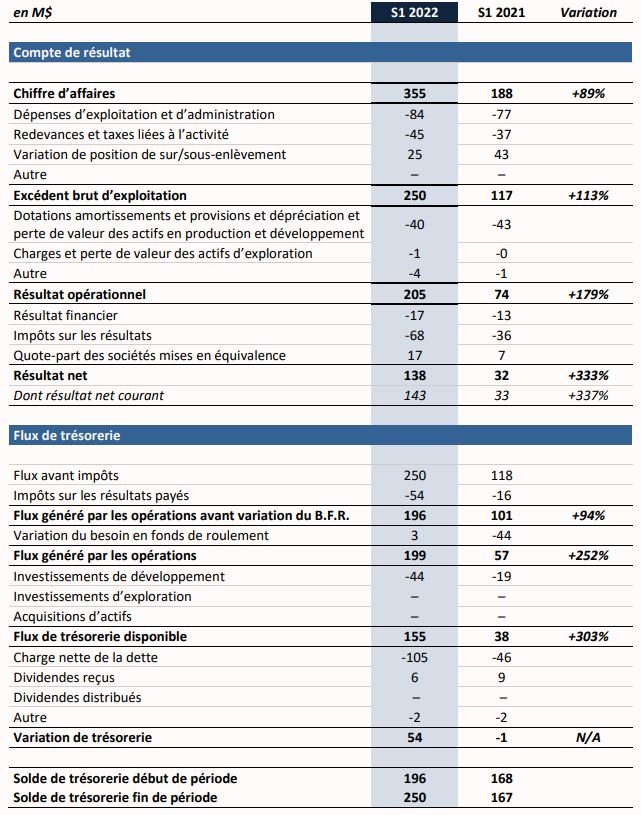 | en M$ | S1 2022 | S1 2021 | Variation |
|---|---|---|---|
| Compte de résultat | | | |
| Chiffre d'affaires | 355 | 188 | +89% |
| Dépenses d'exploitation et d'administration | -84 | -77 | |
| Redevances et taxes liées à l'activité | -45 | -37 | |
| Variation de position de sur/sous-enlèvement | 25 | 43 | |
| Autre | – | – | |
| Excédent brut d'exploitation | 250 | 117 | +113% |
| Dotations amortissements et provisions et dépréciation et perte de valeur des actifs en production et développement | -40 | -43 | |
| Charges et perte de valeur des actifs d'exploration | -1 | -0 | |
| Autre | -4 | -1 | |
| Résultat opérationnel | 205 | 74 | +179% |
| Résultat financier | -17 | -13 | |
| Impôts sur les résultats | -68 | -36 | |
| Quote-part des sociétés mises en équivalence | 17 | 7 | |
| Résultat net | 138 | 32 | +333% |
| Dont résultat net courant | 143 | 33 | +337% |
| Flux de trésorerie | | | |
| Flux avant impôts | 250 | 118 | |
| Impôts sur les résultats payés | -54 | -16 | |
| Flux généré par les opérations avant variation du B.F.R. | 196 | 101 | +94% |
| Variation du besoin en fonds de roulement | 3 | -44 | |
| Flux généré par les opérations | 199 | 57 | +252% |
| Investissements de développement | -44 | -19 | |
| Investissements d'exploration | – | – | |
| Acquisitions d'actifs | – | – | |
| Flux de trésorerie disponible | 155 | 38 | +303% |
| Charge nette de la dette | -105 | -46 | |
| Dividendes reçus | 6 | 9 | |
| Dividendes distribués | – | – | |
| Autre | -2 | -2 | |
| Variation de trésorerie | 54 | -1 | N/A |
| Solde de trésorerie début de période | 196 | 168 | |
| Solde de trésorerie fin de période | 250 | 167 | |